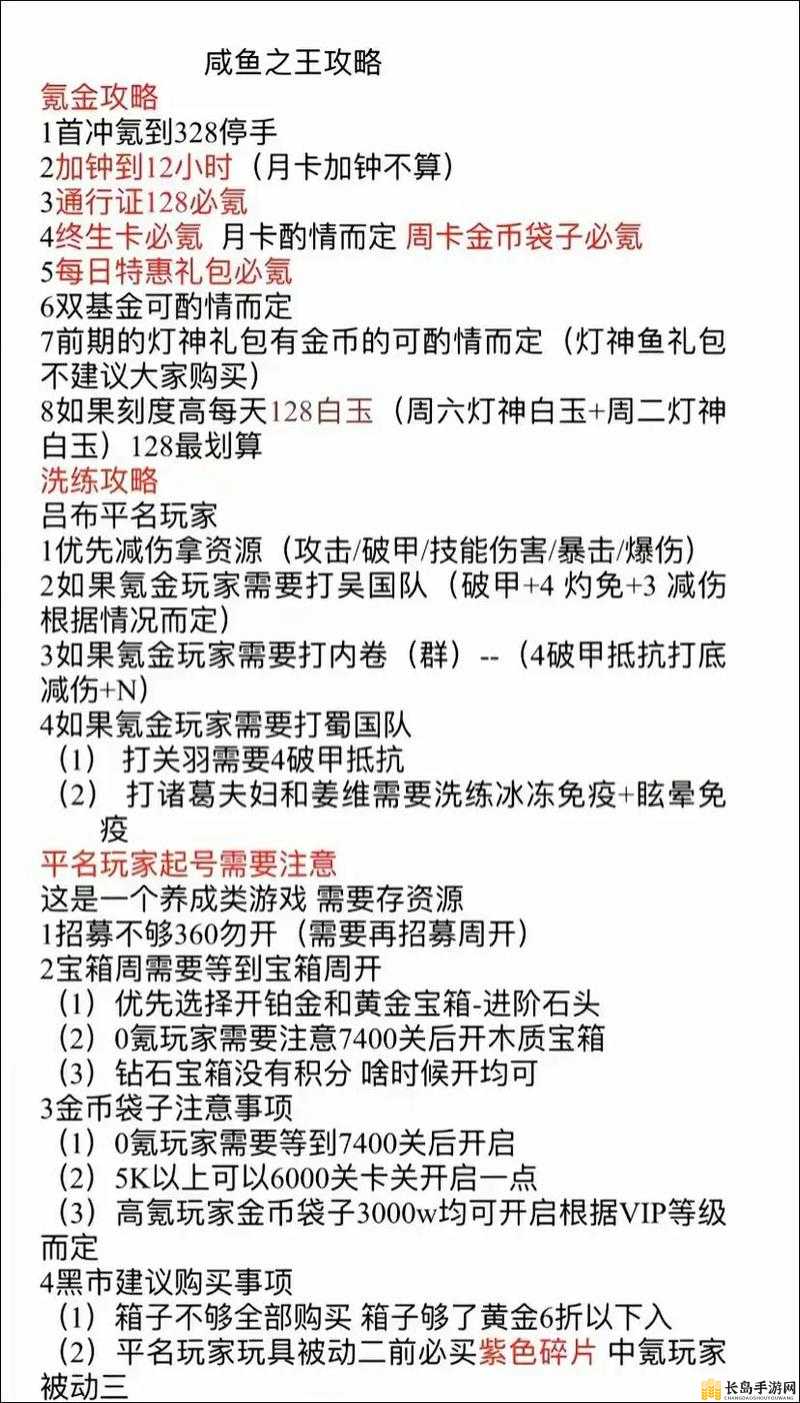 咸鱼之王攻略
氪金攻略
1首冲氪到328停手
2加钟到12小时（月卡加钟不算）
3通行证128必氪
4终生卡必氪 月卡酌情而定 周卡金币袋子必氪
5每日特惠礼包必氪
6双基金可酌情而定
7前期的灯神礼包有金币的可酌情而定（灯神鱼礼包不建议大家购买）
8如果刻度高每天128白玉（周六灯神白玉+周二灯神白玉）128最划算
洗练攻略
吕布平名玩家
1优先减伤拿资源（攻击/破甲/技能伤害/暴击/爆伤）
2如果氪金玩家需要打吴国队（破甲+4 灼免+3 减伤根据情况而定）
3如果氪金玩家需要打内卷（群）--（4破甲抵抗打底减伤+N）
4如果氪金玩家需要打蜀国队
（1） 打关羽需要4破甲抵抗
（2） 打诸葛夫妇和姜维需要洗练冰冻免疫+眩晕免疫
平名玩家起号需要注意
这是一个养成类游戏 需要存资源
1招募不够360勿开（需要再招募周开）
2宝箱周需要等到宝箱周开
（1）优先选择开铂金和黄金宝箱-进阶石头
（2）0氪玩家需要注意7400关后开木质宝箱
（3）钻石宝箱没有积分 啥时候开均可
3金币袋子注意事项
（1）0氪玩家需要等到7400关后开启
（2）5K以上可以6000关卡关开启一点
（3）高氪玩家金币袋子3000w均可开启根据VIP等级而定
4黑市建议购买事项
（1）箱子不够全部购买 箱子够了黄金6折以下入
（2）平名玩家玩具被动二前必买紫色碎片 中氪玩家被动三
长岛手游网